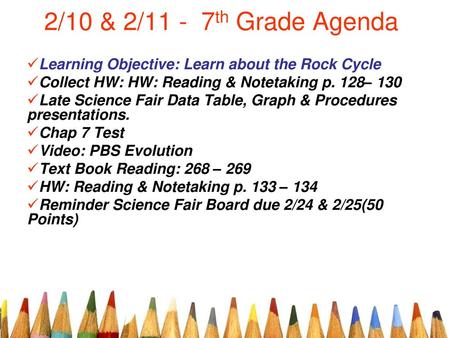 2/10 & 2/11 - 7th Grade Agenda

✓Learning Objective: Learn about the Rock Cycle
✓Collect HW: HW: Reading & Notetaking p. 128– 130
✓Late Science Fair Data Table, Graph & Procedures presentations.
✓Chap 7 Test
✓Video: PBS Evolution
✓Text Book Reading: 268 – 269
✓HW: Reading & Notetaking p. 133 – 134
✓Reminder Science Fair Board due 2/24 & 2/25(50 Points)